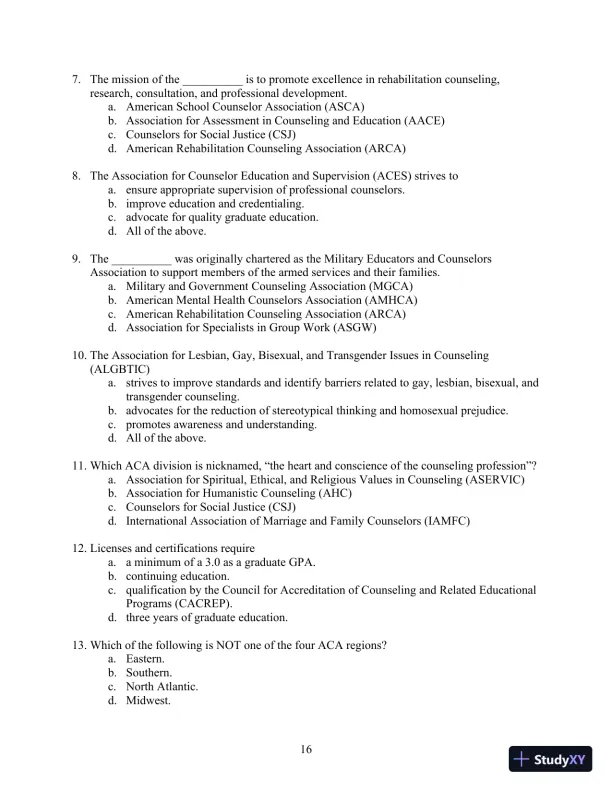 7. The mission of the __________ is to promote excellence in rehabilitation counseling, research, consultation, and professional development.
a. American School Counselor Association (ASCA)
b. Association for Assessment in Counseling and Education (AACE)
c. Counselors for Social Justice (CSJ)
d. American Rehabilitation Counseling Association (ARCA)

8. The Association for Counselor Education and Supervision (ACES) strives to
a. ensure appropriate supervision of professional counselors.
b. improve education and credentialing.
c. advocate for quality graduate education.
d. All of the above.

9. The __________ was originally chartered as the Military Educators and Counselors Association to support members of the armed services and their families.
a. Military and Government Counseling Association (MGCA)
b. American Mental Health Counselors Association (AMHCA)
c. American Rehabilitation Counseling Association (ARCA)
d. Association for Specialists in Group Work (ASGW)

10. The Association for Lesbian, Gay, Bisexual, and Transgender Issues in Counseling (ALGBTIC)
a. strives to improve standards and identify barriers related to gay, lesbian, bisexual, and transgender counseling.
b. advocates for the reduction of stereotypical thinking and homosexual prejudice.
c. promotes awareness and understanding.
d. All of the above.

11. Which ACA division is nicknamed, “the heart and conscience of the counseling profession”?
a. Association for Spiritual, Ethical, and Religious Values in Counseling (ASERVIC)
b. Association for Humanistic Counseling (AHC)
c. Counselors for Social Justice (CSJ)
d. International Association of Marriage and Family Counselors (IAMFC)

12. Licenses and certifications require
a. a minimum of a 3.0 as a graduate GPA.
b. continuing education.
c. qualification by the Council for Accreditation of Counseling and Related Educational Programs (CACREP).
d. three years of graduate education.

13. Which of the following is NOT one of the four ACA regions?
a. Eastern.
b. Southern.
c. North Atlantic.
d. Midwest.

16

StudyXY